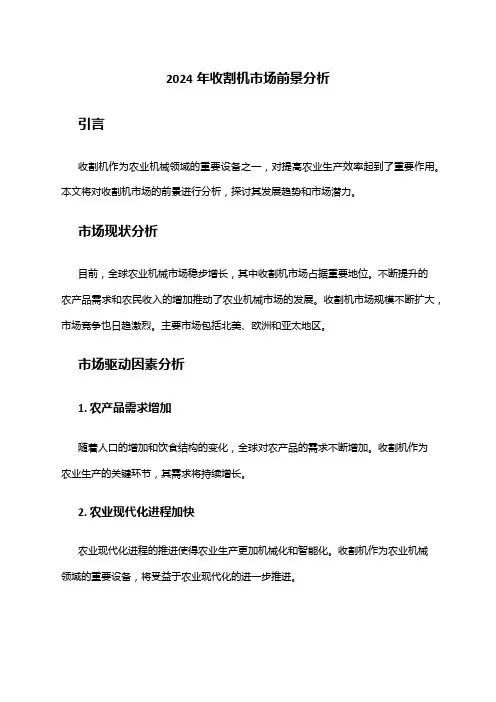 2024 年收割机市场前景分析

引言

收割机作为农业机械领域的重要设备之一，对提高农业生产效率起到了重要作用。本文将对收割机市场的前景进行分析，探讨其发展趋势和市场潜力。

市场现状分析

目前，全球农业机械市场稳步增长，其中收割机市场占据重要地位。不断提升的农产品需求和农民收入的增加推动了农业机械市场的发展。收割机市场规模不断扩大，市场竞争也日趋激烈。主要市场包括北美、欧洲和亚太地区。

市场驱动因素分析

1. 农产品需求增加

随着人口的增加和饮食结构的变化，全球对农产品的需求不断增加。收割机作为农业生产的关键环节，其需求将持续增长。

2. 农业现代化进程加快

农业现代化进程的推进使得农业生产更加机械化和智能化。收割机作为农业机械领域的重要设备，将受益于农业现代化的进一步推进。